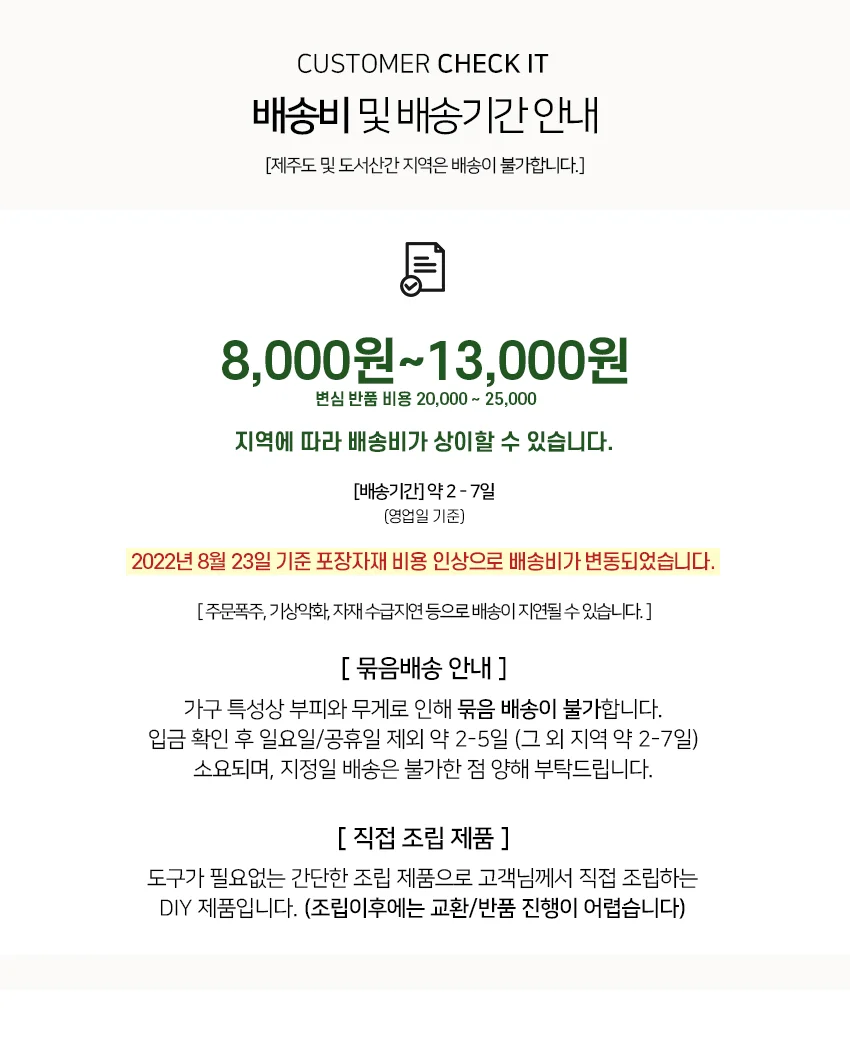 CUSTOMER CHECK IT

배송비 및 배송기간 안내

[제주도 및 도서산간 지역은 배송이 불가합니다.]

8,000원~13,000원

변심 반품 비용 20,000 ~ 25,000

지역에 따라 배송비가 상이할 수 있습니다.

[배송기간] 약 2 - 7일

(영업일 기준)

2022년 8월 23일 기준 포장자재 비용 인상으로 배송비가 변동되었습니다.

[ 주문폭주, 기상악화, 자재 수급지연 등으로 배송이 지연될 수 있습니다. ]

[ 묶음배송 안내 ]

가구 특성상 부피와 무게로 인해 묶음 배송이 불가합니다. 입금 확인 후 일요일/공휴일 제외 약 2-5일 (그 외 지역 약 2-7일) 소요되며, 지정일 배송은 불가한 점 양해 부탁드립니다.

[ 직접 조립 제품 ]

도구가 필요없는 간단한 조립 제품으로 고객님께서 직접 조립하는 DIY 제품입니다. (조립이후에는 교환/반품 진행이 어렵습니다)